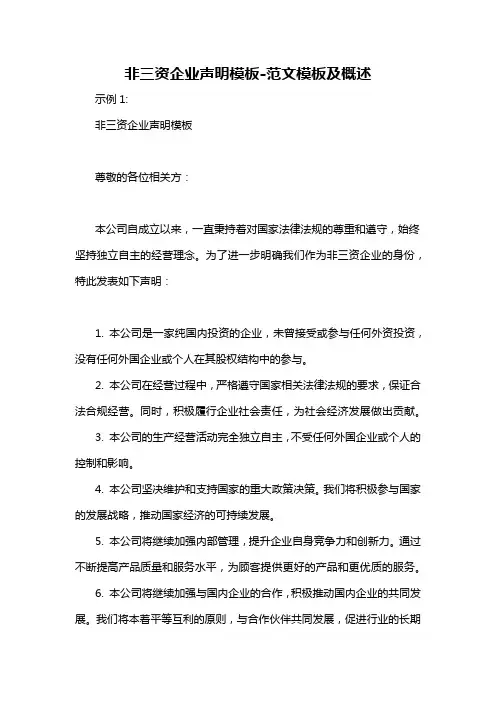 非三资企业声明模板-范文模板及概述

示例 1:

非三资企业声明模板

尊敬的各位相关方：

本公司自成立以来，一直秉持着对国家法律法规的尊重和遵守，始终坚持独立自主的经营理念。为了进一步明确我们作为非三资企业的身份，特此发表如下声明：

1. 本公司是一家纯国内投资的企业，未曾接受或参与任何外资投资，没有任何外国企业或个人在其股权结构中的参与。

2. 本公司在经营过程中，严格遵守国家相关法律法规的要求，保证合法合规经营。同时，积极履行企业社会责任，为社会经济发展做出贡献。

3. 本公司的生产经营活动完全独立自主，不受任何外国企业或个人的控制和影响。

4. 本公司坚决维护和支持国家的重大政策决策。我们将积极参与国家的发展战略，推动国家经济的可持续发展。

5. 本公司将继续加强内部管理，提升企业自身竞争力和创新力。通过不断提高产品质量和服务水平，为顾客提供更好的产品和更优质的服务。

6. 本公司将继续加强与国内企业的合作，积极推动国内企业的共同发展。我们将本着平等互利的原则，与合作伙伴共同发展，促进行业的长期